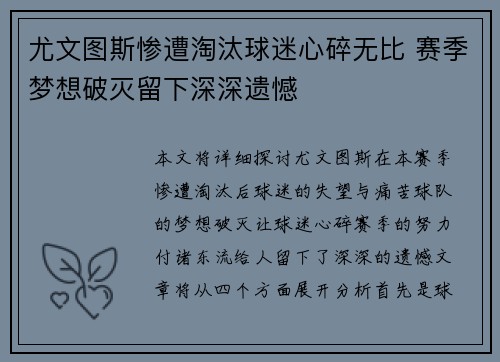 尤文图斯惨遭淘汰球迷心碎无比 赛季梦想破灭留下深深遗憾

本文将详细探讨尤文图斯在本赛季惨遭淘汰后球迷的失望与痛苦球队的梦想破灭让球迷心碎赛季的努力付诸东流给人留下了深深的遗憾文章将从四个方面展开分析首先是球